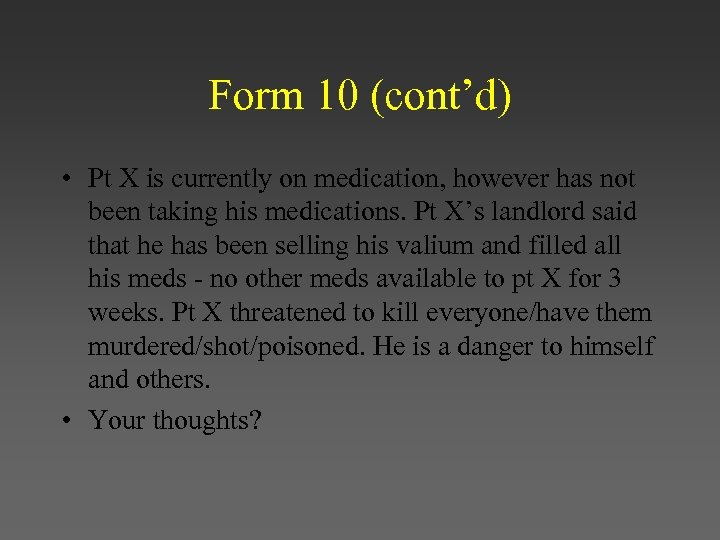 Form 10 (cont'd)

• Pt X is currently on medication, however has not been taking his medications. Pt X's landlord said that he has been selling his valium and filled all his meds - no other meds available to pt X for 3 weeks. Pt X threatened to kill everyone/have them murdered/shot/poisoned. He is a danger to himself and others.

• Your thoughts?